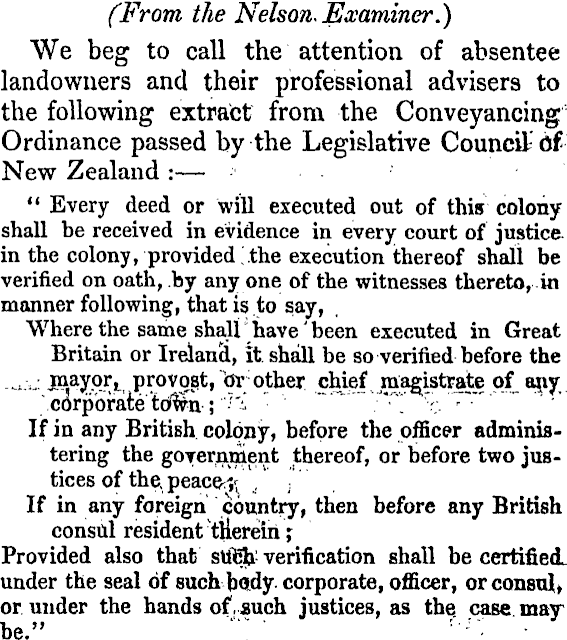 (From the Nelson Examiner.)

We beg to call the attention of absentee landowners and their professional advisers to the following extract from the Conveyancing Ordinance passed by the Legislative Council of New Zealand :—

" Every deed or will executed out of this colony shall be received in evidence in every court of justice in the colony, provided the execution thereof shall be verified on oath, by any one of the witnesses thereto, in manner following, that is to say,

Where the same shall have been executed in Great Britain or Ireland, it shall be so verified before the mayor, provost, or other chief magistrate of any corporate town ;

If in any British colony, before the officer administering the government thereof, or before two justices of the peace ;

If in any foreign country, then before any British consul resident therein ;

Provided also that such verification shall be certified under the seal of such body corporate, officer, or consul, or under the hands of such justices, as the case may be."